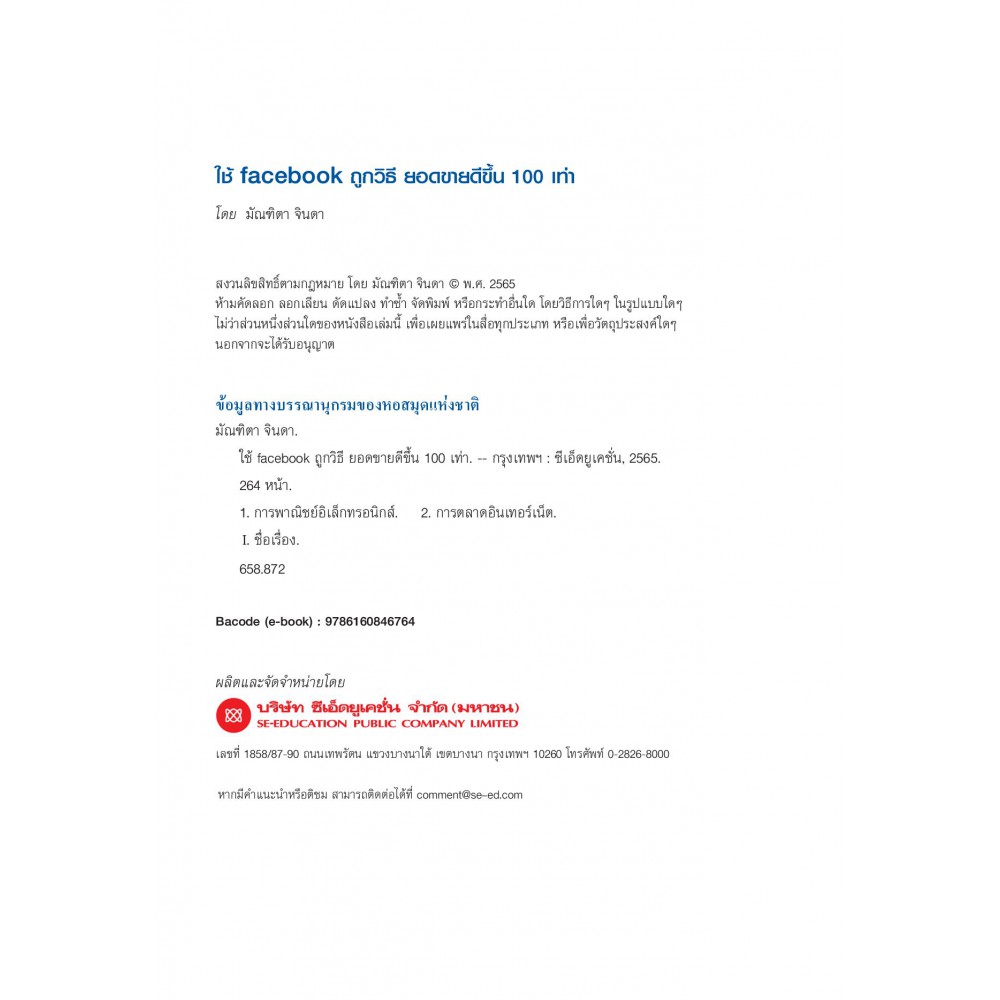 ใช้ facebook ถูกวิธี ยอดขายดีขึ้น 100 เท่า

โดย มัณฑิตา จินดา

สงวนลิขสิทธิ์ตามกฎหมาย โดย มัณฑิตา จินดา © พ.ศ. 2565
ห้ามคัดลอก ลอกเลียน ดัดแปลง ทำซ้ำ จัดพิมพ์ หรือกระทำอื่นใด โดยวิธีการใดๆ ในรูปแบบใดๆ ไม่ว่าส่วนหนึ่งส่วนใดของหนังสือเล่มนี้ เพื่อเผยแพร่ในสื่อทุกประเภท หรือเพื่อวัตถุประสงค์ใดๆ นอกจากจะได้รับอนุญาต

ข้อมูลทางบรรณานุกรมของหอสมุดแห่งชาติ
มัณฑิตา จินดา.
ใช้ facebook ถูกวิธี ยอดขายดีขึ้น 100 เท่า. -- กรุงเทพฯ : ซีเอ็ดยูเคชั่น, 2565.
264 หน้า.
1. การพาณิชย์อิเล็กทรอนิกส์. 2. การตลาดอินเทอร์เน็ต.
I. ชื่อเรื่อง.
658.872

Bacode (e-book) : 9786160846764

ผลิตและจัดจำหน่ายโดย
บริษัท ซีเอ็ดยูเคชั่น จำกัด (มหาชน)
SE-EDUCATION PUBLIC COMPANY LIMITED

เลขที่ 1858/87-90 ถนนเทพรัตน แขวงบางนาใต้ เขตบางนา กรุงเทพฯ 10260 โทรศัพท์ 0-2826-8000

หากมีคำแนะนำหรือติชม สามารถติดต่อได้ที่ comment@se-ed.com